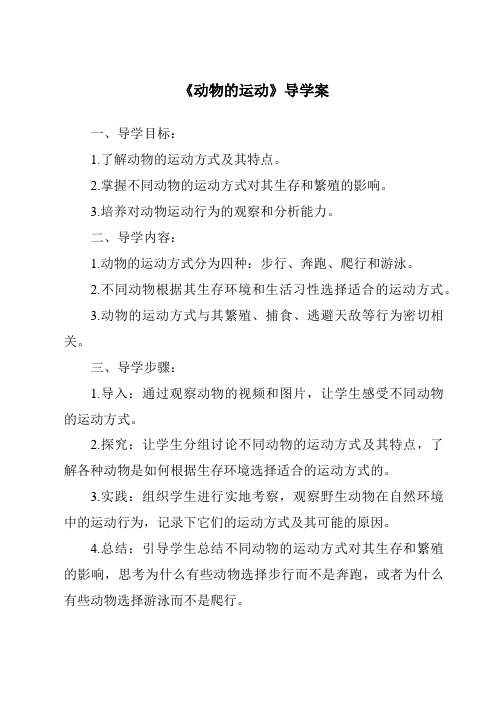 《动物的运动》导学案

一、导学目标：

1.了解动物的运动方式及其特点。

2.掌握不同动物的运动方式对其生存和繁殖的影响。

3.培养对动物运动行为的观察和分析能力。

二、导学内容：

1.动物的运动方式分为四种：步行、奔跑、爬行和游泳。

2.不同动物根据其生存环境和生活习性选择适合的运动方式。

3.动物的运动方式与其繁殖、捕食、逃避天敌等行为密切相关。

三、导学步骤：

1.导入：通过观察动物的视频和图片，让学生感受不同动物的运动方式。

2.探究：让学生分组讨论不同动物的运动方式及其特点，了解各种动物是如何根据生存环境选择适合的运动方式的。

3.实践：组织学生进行实地考察，观察野生动物在自然环境中的运动行为，记录下它们的运动方式及其可能的原因。

4.总结：引导学生总结不同动物的运动方式对其生存和繁殖的影响，思考为什么有些动物选择步行而不是奔跑，或者为什么有些动物选择游泳而不是爬行。